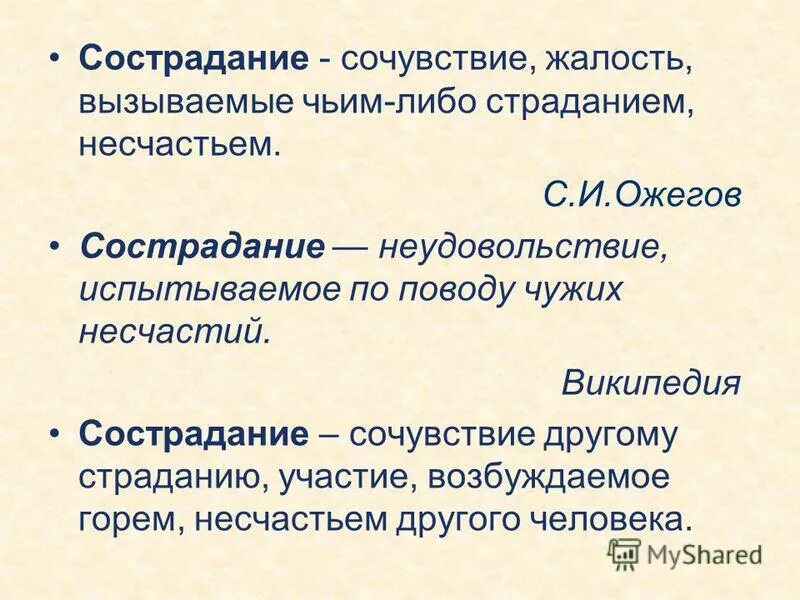 • Сострадание - сочувствие, жалость, вызываемые чьим-либо страданием, несчастьем.

С.И.Ожегов

• Сострадание — неудовольствие, испытываемое по поводу чужих несчастий.

Википедия

• Сострадание – сочувствие другому страданию, участие, возбуждаемое горем, несчастьем другого человека.

MyShared